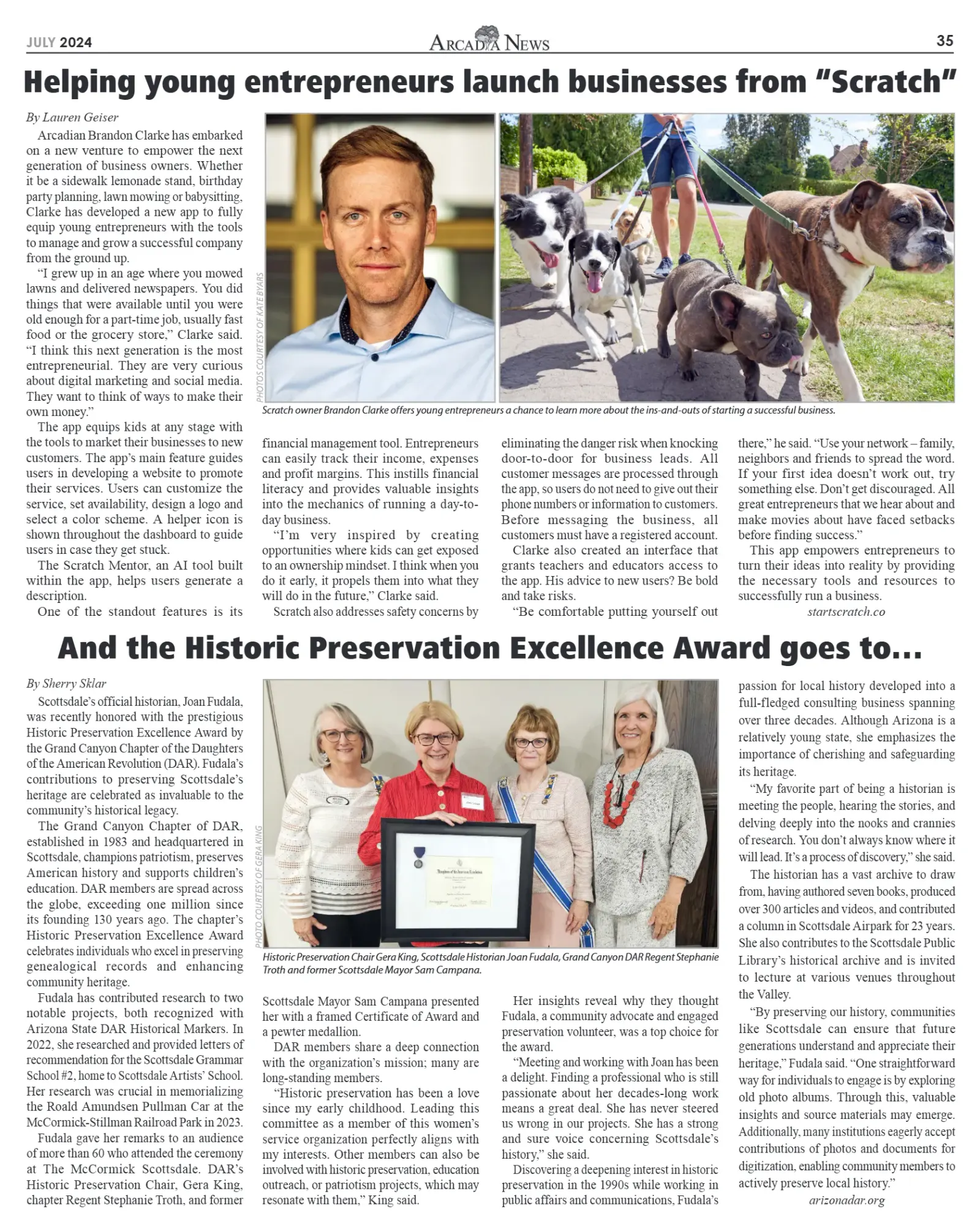 JULY 2024 ARCADIA NEWS 35

Helping young entrepreneurs launch businesses from "Scratch"

By Lauren Geiser

Arcadian Brandon Clarke has embarked on a new venture to empower the next generation of business owners. Whether it be a sidewalk lemonade stand, birthday party planning, lawn mowing or babysitting, Clarke has developed a new app to fully equip young entrepreneurs with the tools to manage and grow a successful company from the ground up.

"I grew up in an age where you mowed lawns and delivered newspapers. You did things that were available until you were old enough for a part-time job, usually fast food or the grocery store," Clarke said. "I think this next generation is the most entrepreneurial. They are very curious about digital marketing and social media. They want to think of ways to make their own money."

The app equips kids at any stage with the tools to market their businesses to new customers. The app's main feature guides users in developing a website to promote their services. Users can customize the service, set availability, design a logo and select a color scheme. A helper icon is shown throughout the dashboard to guide users in case they get stuck.

The Scratch Mentor, an AI tool built within the app, helps users generate a description.

One of the standout features is its financial management tool. Entrepreneurs can easily track their income, expenses and profit margins. This instills financial literacy and provides valuable insights into the mechanics of running a day-to-day business.

"I'm very inspired by creating opportunities where kids can get exposed to an ownership mindset. I think when you do it early, it propels them into what they will do in the future," Clarke said.

Scratch also addresses safety concerns by eliminating the danger risk when knocking door-to-door for business leads. All customer messages are processed through the app, so users do not need to give out their phone numbers or information to customers. Before messaging the business, all customers must have a registered account.

Clarke also created an interface that grants teachers and educators access to the app. His advice to new users? Be bold and take risks.

"Be comfortable putting yourself out there," he said. "Use your network – family, neighbors and friends to spread the word. If your first idea doesn't work out, try something else. Don't get discouraged. All great entrepreneurs that we hear about and make movies about have faced setbacks before finding success."

This app empowers entrepreneurs to turn their ideas into reality by providing the necessary tools and resources to successfully run a business.

startscratch.co

PHOTOS COURTESY OF KATE BYARS

Scratch owner Brandon Clarke offers young entrepreneurs a chance to learn more about the ins-and-outs of starting a successful business.

And the Historic Preservation Excellence Award goes to...

By Sherry Sklar

Scottsdale's official historian, Joan Fudala, was recently honored with the prestigious Historic Preservation Excellence Award by the Grand Canyon Chapter of the Daughters of the American Revolution (DAR). Fudala's contributions to preserving Scottsdale's heritage are celebrated as invaluable to the community's historical legacy.

The Grand Canyon Chapter of DAR, established in 1983 and headquartered in Scottsdale, champions patriotism, preserves American history and supports children's education. DAR members are spread across the globe, exceeding one million since its founding 130 years ago. The chapter's Historic Preservation Excellence Award celebrates individuals who excel in preserving genealogical records and enhancing community heritage.

Fudala has contributed research to two notable projects, both recognized with Arizona State DAR Historical Markers. In 2022, she researched and provided letters of recommendation for the Scottsdale Grammar School #2, home to Scottsdale Artists' School. Her research was crucial in memorializing the Roald Amundsen Pullman Car at the McCormick-Stillman Railroad Park in 2023.

Fudala gave her remarks to an audience of more than 60 who attended the ceremony at The McCormick Scottsdale. DAR's Historic Preservation Chair, Gera King, chapter Regent Stephanie Troth, and former Scottsdale Mayor Sam Campana presented her with a framed Certificate of Award and a pewter medallion.

DAR members share a deep connection with the organization's mission; many are long-standing members.

"Historic preservation has been a love since my early childhood. Leading this committee as a member of this women's service organization perfectly aligns with my interests. Other members can also be involved with historic preservation, education outreach, or patriotism projects, which may resonate with them," King said.

Her insights reveal why they thought Fudala, a community advocate and engaged preservation volunteer, was a top choice for the award.

"Meeting and working with Joan has been a delight. Finding a professional who is still passionate about her decades-long work means a great deal. She has never steered us wrong in our projects. She has a strong and sure voice concerning Scottsdale's history," she said.

Discovering a deepening interest in historic preservation in the 1990s while working in public affairs and communications, Fudala's passion for local history developed into a full-fledged consulting business spanning over three decades. Although Arizona is a relatively young state, she emphasizes the importance of cherishing and safeguarding its heritage.

"My favorite part of being a historian is meeting the people, hearing the stories, and delving deeply into the nooks and crannies of research. You don't always know where it will lead. It's a process of discovery," she said.

The historian has a vast archive to draw from, having authored seven books, produced over 300 articles and videos, and contributed a column in Scottsdale Airpark for 23 years. She also contributes to the Scottsdale Public Library's historical archive and is invited to lecture at various venues throughout the Valley.

"By preserving our history, communities like Scottsdale can ensure that future generations understand and appreciate their heritage," Fudala said. "One straightforward way for individuals to engage is by exploring old photo albums. Through this, valuable insights and source materials may emerge. Additionally, many institutions eagerly accept contributions of photos and documents for digitization, enabling community members to actively preserve local history."

arizonadar.org

PHOTO COURTESY OF GERA KING

Historic Preservation Chair Gera King, Scottsdale Historian Joan Fudala, Grand Canyon DAR Regent Stephanie Troth and former Scottsdale Mayor Sam Campana.